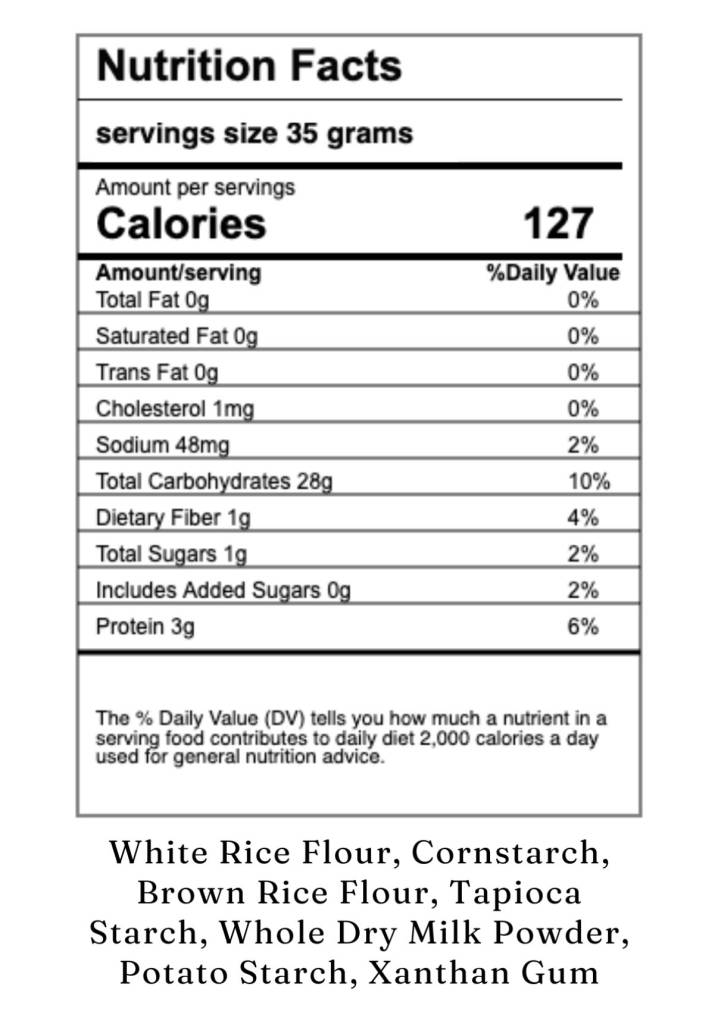 Nutrition Facts

servings size 35 grams

Amount per servings
Calories 127

| Amount/serving | %Daily Value |
|---|---|
| Total Fat 0g | 0% |
| Saturated Fat 0g | 0% |
| Trans Fat 0g | 0% |
| Cholesterol 1mg | 0% |
| Sodium 48mg | 2% |
| Total Carbohydrates 28g | 10% |
| Dietary Fiber 1g | 4% |
| Total Sugars 1g | 2% |
| Includes Added Sugars 0g | 2% |
| Protein 3g | 6% |

The % Daily Value (DV) tells you how much a nutrient in a serving food contributes to daily diet 2,000 calories a day used for general nutrition advice.

White Rice Flour, Cornstarch, Brown Rice Flour, Tapioca Starch, Whole Dry Milk Powder, Potato Starch, Xanthan Gum